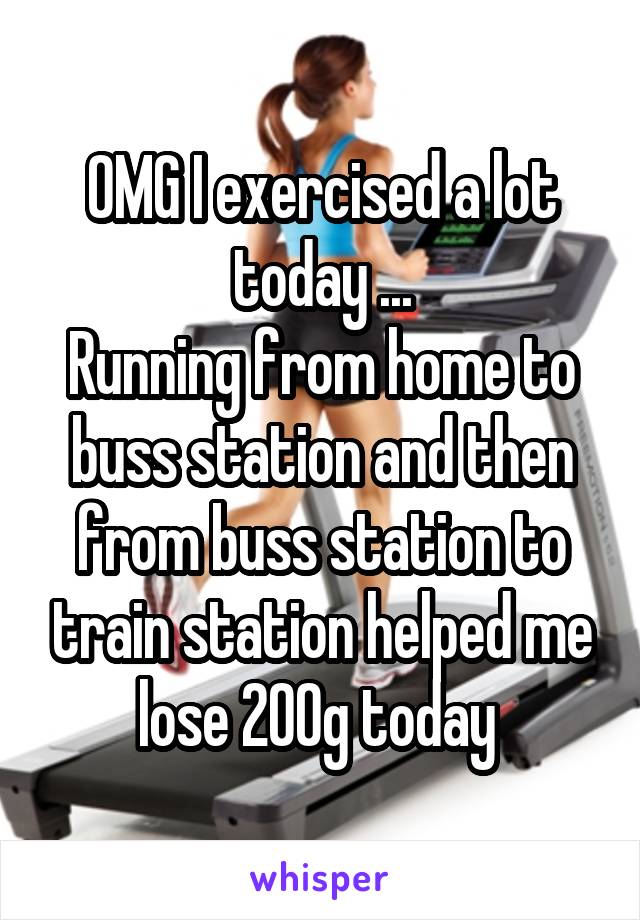 OMG I exercised a lot today ...
Running from home to buss station and then from buss station to train station helped me lose 200g today

whisper